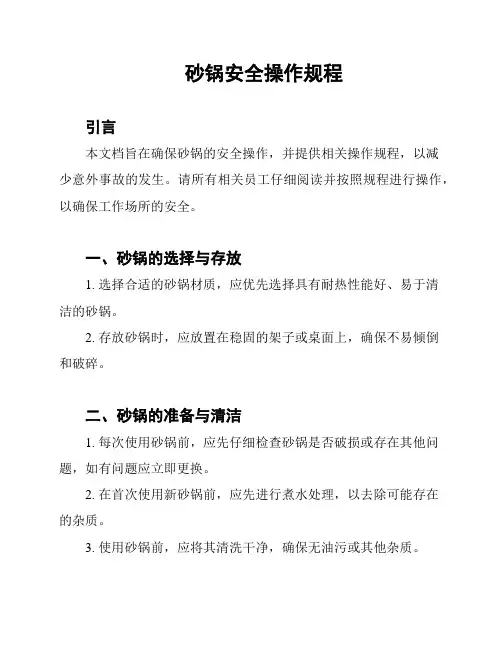 砂锅安全操作规程

引言

本文档旨在确保砂锅的安全操作，并提供相关操作规程，以减少意外事故的发生。请所有相关员工仔细阅读并按照规程进行操作，以确保工作场所的安全。

一、砂锅的选择与存放

1. 选择合适的砂锅材质，应优先选择具有耐热性能好、易于清洁的砂锅。

2. 存放砂锅时，应放置在稳固的架子或桌面上，确保不易倾倒和破碎。

二、砂锅的准备与清洁

1. 每次使用砂锅前，应先仔细检查砂锅是否破损或存在其他问题，如有问题应立即更换。

2. 在首次使用新砂锅前，应先进行煮水处理，以去除可能存在的杂质。

3. 使用砂锅前，应将其清洗干净，确保无油污或其他杂质。